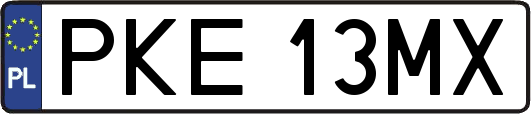 PL
PKE 13MX